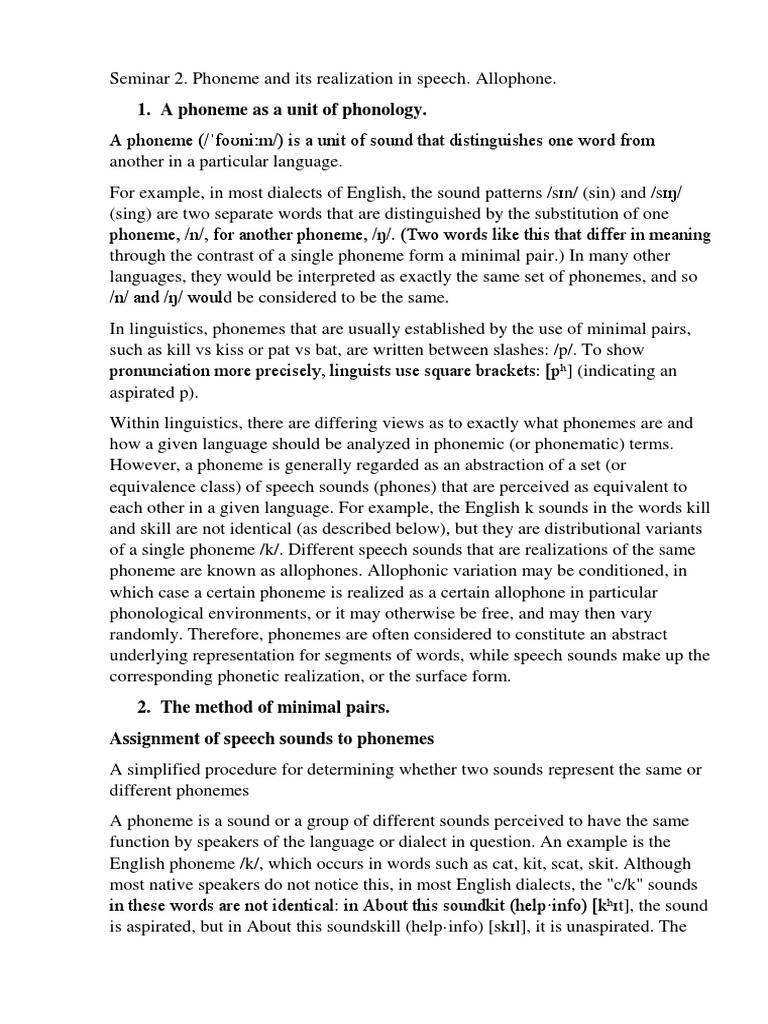 Seminar 2. Phoneme and its realization in speech. Allophone.

1. A phoneme as a unit of phonology.

A phoneme (/ˈfoʊniːm/) is a unit of sound that distinguishes one word from another in a particular language.

For example, in most dialects of English, the sound patterns /sɪn/ (sin) and /sɪŋ/ (sing) are two separate words that are distinguished by the substitution of one phoneme, /n/, for another phoneme, /ŋ/. (Two words like this that differ in meaning through the contrast of a single phoneme form a minimal pair.) In many other languages, they would be interpreted as exactly the same set of phonemes, and so /n/ and /ŋ/ would be considered to be the same.

In linguistics, phonemes that are usually established by the use of minimal pairs, such as kill vs kiss or pat vs bat, are written between slashes: /p/. To show pronunciation more precisely, linguists use square brackets: [pʰ] (indicating an aspirated p).

Within linguistics, there are differing views as to exactly what phonemes are and how a given language should be analyzed in phonemic (or phonematic) terms. However, a phoneme is generally regarded as an abstraction of a set (or equivalence class) of speech sounds (phones) that are perceived as equivalent to each other in a given language. For example, the English k sounds in the words kill and skill are not identical (as described below), but they are distributional variants of a single phoneme /k/. Different speech sounds that are realizations of the same phoneme are known as allophones. Allophonic variation may be conditioned, in which case a certain phoneme is realized as a certain allophone in particular phonological environments, or it may otherwise be free, and may then vary randomly. Therefore, phonemes are often considered to constitute an abstract underlying representation for segments of words, while speech sounds make up the corresponding phonetic realization, or the surface form.

2. The method of minimal pairs.

Assignment of speech sounds to phonemes

A simplified procedure for determining whether two sounds represent the same or different phonemes

A phoneme is a sound or a group of different sounds perceived to have the same function by speakers of the language or dialect in question. An example is the English phoneme /k/, which occurs in words such as cat, kit, scat, skit. Although most native speakers do not notice this, in most English dialects, the "c/k" sounds in these words are not identical: in About this soundkit (help·info) [kʰɪt], the sound is aspirated, but in About this soundskill (help·info) [skɪl], it is unaspirated. The